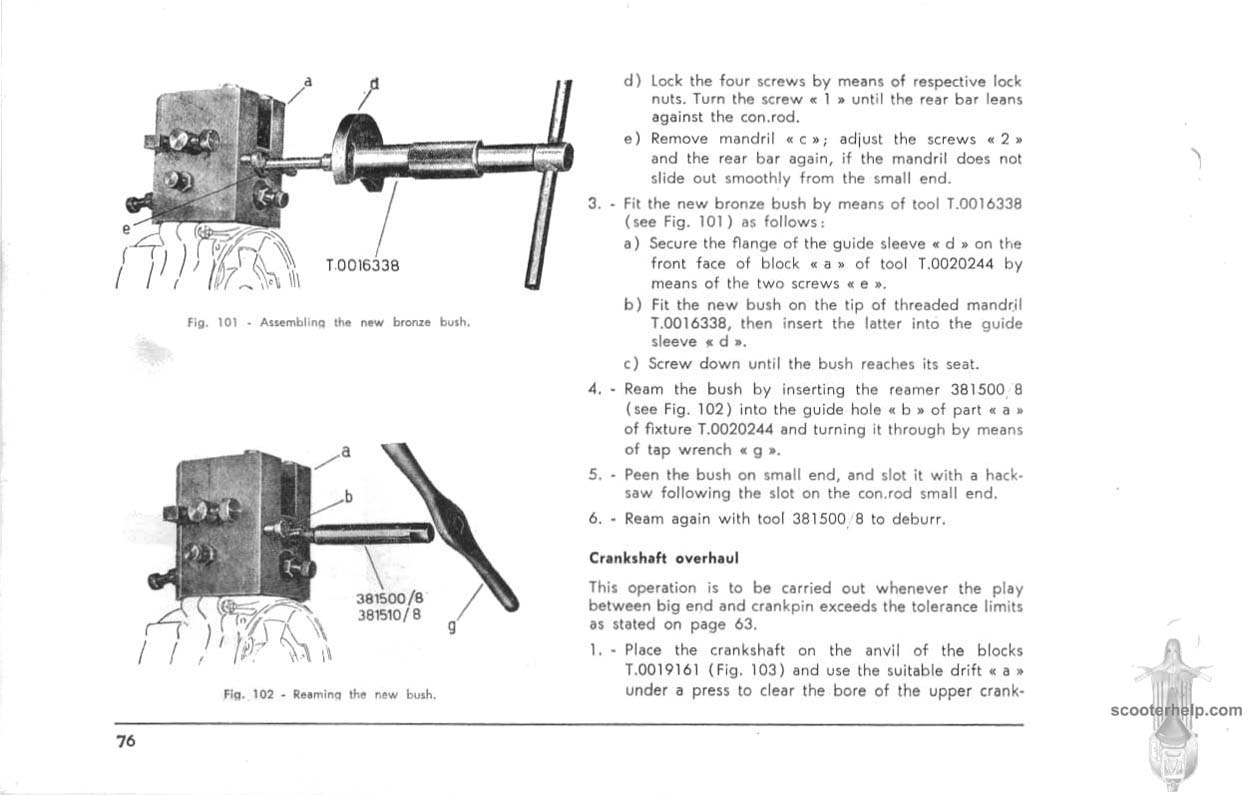 a

d

e

T.0016338

Fig. 101 - Assembling the new bronze bush.

a

b

381500/8
381510/8

g

Fig. 102 - Reaming the new bush.

d) Lock the four screws by means of respective lock nuts. Turn the screw « 1 » until the rear bar leans against the con.rod.

e) Remove mandril « c »; adjust the screws « 2 » and the rear bar again, if the mandril does not slide out smoothly from the small end.

3. - Fit the new bronze bush by means of tool T.0016338 (see Fig. 101) as follows:

a) Secure the flange of the guide sleeve « d » on the front face of block « a » of tool T.0020244 by means of the two screws « e ».

b) Fit the new bush on the tip of threaded mandril T.0016338, then insert the latter into the guide sleeve « d ».

c) Screw down until the bush reaches its seat.

4. - Ream the bush by inserting the reamer 381500/8 (see Fig. 102) into the guide hole « b » of part « a » of fixture T.0020244 and turning it through by means of tap wrench « g ».

5. - Peen the bush on small end, and slot it with a hacksaw following the slot on the con.rod small end.

6. - Ream again with tool 381500/8 to deburr.

Crankshaft overhaul

This operation is to be carried out whenever the play between big end and crankpin exceeds the tolerance limits as stated on page 63.

1. - Place the crankshaft on the anvil of the blocks T.0019161 (Fig. 103) and use the suitable drift « a » under a press to clear the bore of the upper crank-

76

scooterhelp.com